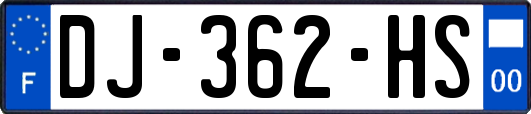 F
DJ-362-HS
00